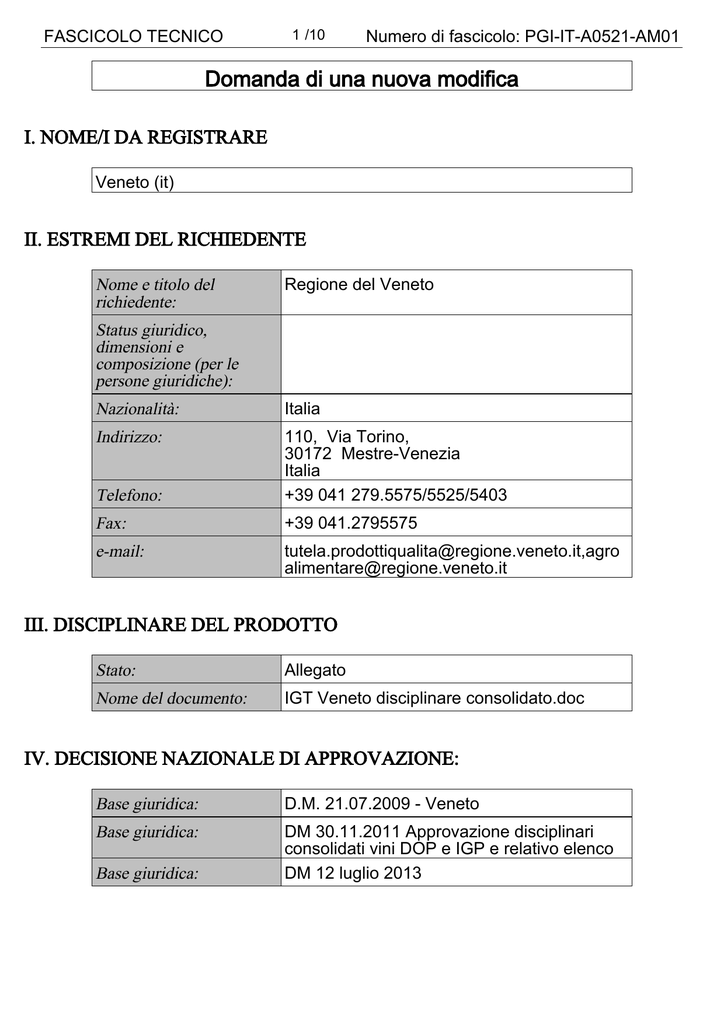 FASCICOLO TECNICO 1 /10 Numero di fascicolo: PGI-IT-A0521-AM01

Domanda di una nuova modifica

I. NOME/I DA REGISTRARE

Veneto (it)

II. ESTREMI DEL RICHIEDENTE

| Nome e titolo del richiedente: | Regione del Veneto |
|---|---|
| Status giuridico, dimensioni e composizione (per le persone giuridiche): | |
| Nazionalità: | Italia |
| Indirizzo: | 110, Via Torino, 30172 Mestre-Venezia Italia |
| Telefono: | +39 041 279.5575/5525/5403 |
| Fax: | +39 041.2795575 |
| e-mail: | tutela.prodottiqualita@regione.veneto.it,agroalimentare@regione.veneto.it |

III. DISCIPLINARE DEL PRODOTTO

| Stato: | Allegato |
|---|---|
| Nome del documento: | IGT Veneto disciplinare consolidato.doc |

IV. DECISIONE NAZIONALE DI APPROVAZIONE:

| Base giuridica: | D.M. 21.07.2009 - Veneto |
|---|---|
| Base giuridica: | DM 30.11.2011 Approvazione disciplinari consolidati vini DOP e IGP e relativo elenco |
| Base giuridica: | DM 12 luglio 2013 |